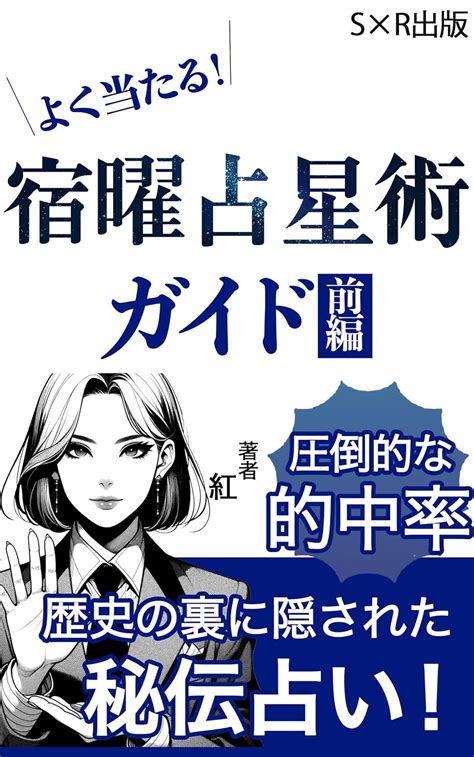 S×R出版

よく当たる!

宿曜占星術

ガイド 前編

著者 紅

圧倒的な
的中率

歴史の裏に隠された
秘伝占い!